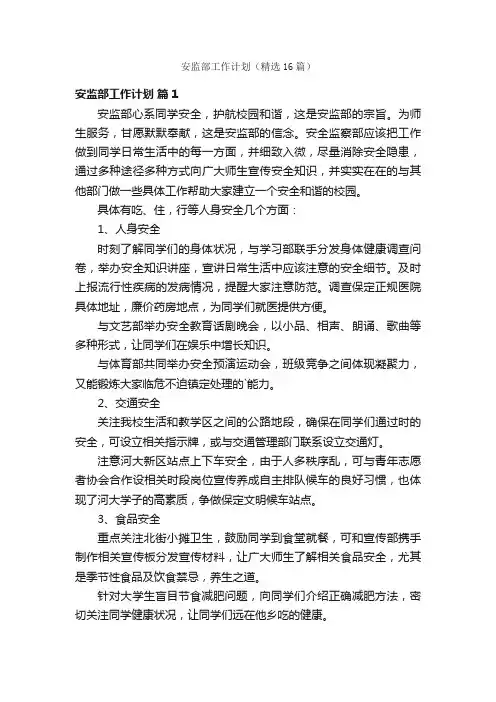 安监部工作计划（精选16篇）

安监部工作计划 篇1

安监部心系同学安全，护航校园和谐，这是安监部的宗旨。为师生服务，甘愿默默奉献，这是安监部的信念。安全监察部应该把工作做到同学日常生活中的每一方面，并细致入微，尽量消除安全隐患，通过多种途径多种方式向广大师生宣传安全知识，并实实在在的与其他部门做一些具体工作帮助大家建立一个安全和谐的校园。

具体有吃、住，行等人身安全几个方面：

1、人身安全

时刻了解同学们的身体状况，与学习部联手分发身体健康调查问卷，举办安全知识讲座，宣讲日常生活中应该注意的安全细节。及时上报流行性疾病的发病情况，提醒大家注意防范。调查保定正规医院具体地址，廉价药房地点，为同学们就医提供方便。

与文艺部举办安全教育话剧晚会，以小品、相声、朗诵、歌曲等多种形式，让同学们在娱乐中增长知识。

与体育部共同举办安全预演运动会，班级竞争之间体现凝聚力，又能锻炼大家临危不迫镇定处理的`能力。

2、交通安全

关注我校生活和教学区之间的公路地段，确保在同学们通过时的安全，可设立相关指示牌，或与交通管理部门联系设立交通灯。

注意河大新区站点上下车安全，由于人多秩序乱，可与青年志愿者协会合作设相关时段岗位宣传养成自主排队候车的良好习惯，也体现了河大学子的高素质，争做保定文明候车站点。

3、食品安全

重点关注北街小摊卫生，鼓励同学到食堂就餐，可和宣传部携手制作相关宣传板分发宣传材料，让广大师生了解相关食品安全，尤其是季节性食品及饮食禁忌，养生之道。

针对大学生盲目节食减肥问题，向同学们介绍正确减肥方法，密切关注同学健康状况，让同学们远在他乡吃的健康。